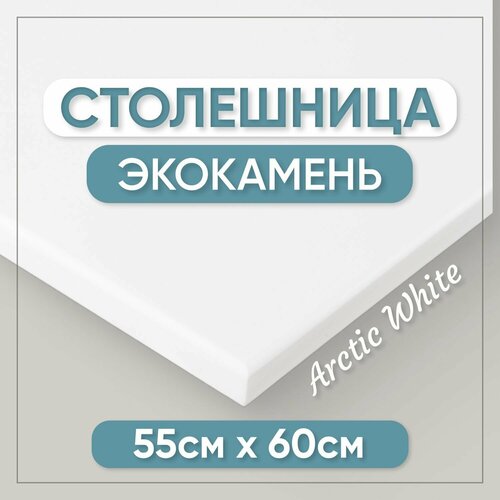 СТОЛЕШНИЦА
ЭКОКАМЕНЬ

Arctic White

55см х 60см